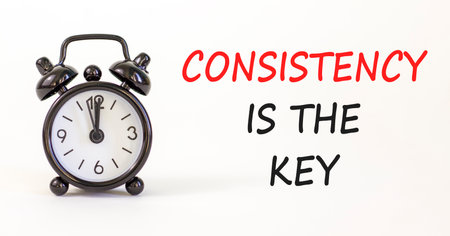 12
9
3
6

CONSISTENCY
IS THE
KEY